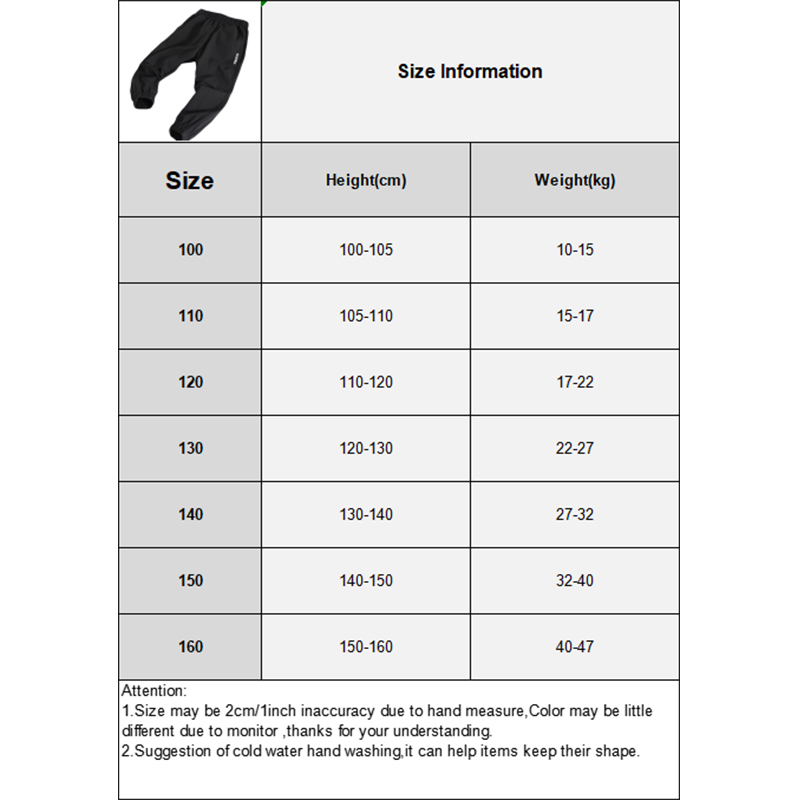 Size Information

| Size | Height(cm) | Weight(kg) |
|---|---|---|
| 100 | 100-105 | 10-15 |
| 110 | 105-110 | 15-17 |
| 120 | 110-120 | 17-22 |
| 130 | 120-130 | 22-27 |
| 140 | 130-140 | 27-32 |
| 150 | 140-150 | 32-40 |
| 160 | 150-160 | 40-47 |

Attention:
1.Size may be 2cm/1inch inaccuracy due to hand measure,Color may be little different due to monitor ,thanks for your understanding.
2.Suggestion of cold water hand washing,it can help items keep their shape.